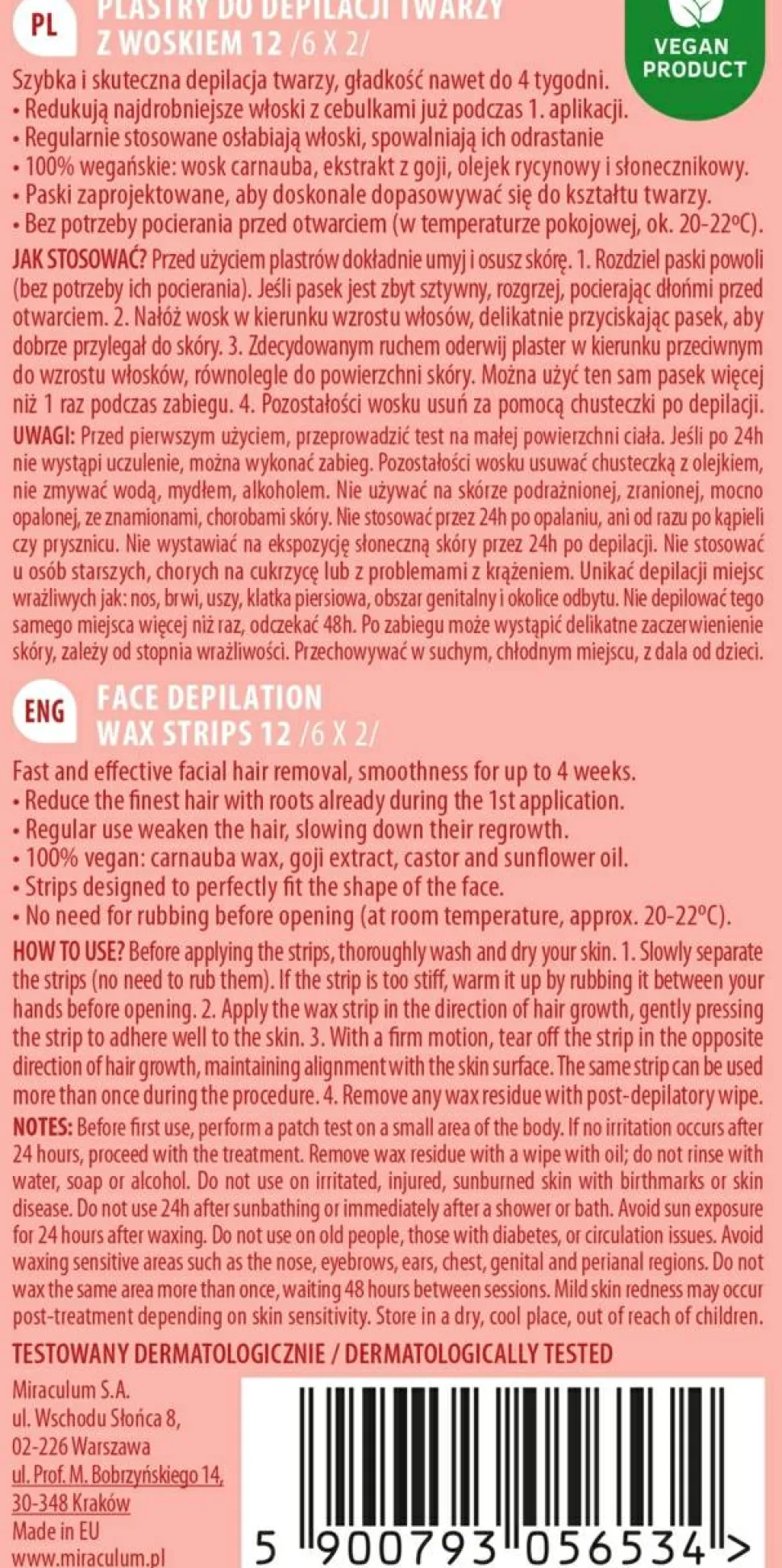 PL

PLASTRY DO DEPILACJI TWARZY
Z WOSKIEM 12 /6 X 2/

VEGAN PRODUCT

Szybka i skuteczna depilacja twarzy, gładkość nawet do 4 tygodni.
• Redukują najdrobniejsze włoski z cebulkami już podczas 1. aplikacji.
• Regularnie stosowane osłabiają włoski, spowalniają ich odrastanie
• 100% wegańskie: wosk carnauba, ekstrakt z goji, olejek rycynowy i słonecznikowy.
• Paski zaprojektowane, aby doskonale dopasowywać się do kształtu twarzy.
• Bez potrzeby pocierania przed otwarciem (w temperaturze pokojowej, ok. 20-22°C).

JAK STOSOWAĆ? Przed użyciem plastrów dokładnie umyj i osusz skórę. 1. Rozdziel paski powoli (bez potrzeby ich pocierania). Jeśli pasek jest zbyt sztywny, rozgrzej, pocierając dłońmi przed otwarciem. 2. Nałóż wosk w kierunku wzrostu włosów, delikatnie przyciskając pasek, aby dobrze przylegał do skóry. 3. Zdecydowanym ruchem oderwij plaster w kierunku przeciwnym do wzrostu włosków, równolegle do powierzchni skóry. Można użyć ten sam pasek więcej niż 1 raz podczas zabiegu. 4. Pozostałości wosku usuń za pomocą chusteczki po depilacji.

UWAGI: Przed pierwszym użyciem, przeprowadzić test na małej powierzchni ciała. Jeśli po 24h nie wystąpi uczulenie, można wykonać zabieg. Pozostałości wosku usuwać chusteczką z olejkiem, nie zmywać wodą, mydłem, alkoholem. Nie używać na skórze podrażnionej, zranionej, mocno opalonej, ze znamionami, chorobami skóry. Nie stosować przez 24h po opalaniu, ani od razu po kąpieli czy prysznicu. Nie wystawiać na ekspozycję słoneczną skóry przez 24h po depilacji. Nie stosować u osób starszych, chorych na cukrzycę lub z problemami z krążeniem. Unikać depilacji miejsc wrażliwych jak: nos, brwi, uszy, klatka piersiowa, obszar genitalny i okolice odbytu. Nie depilować tego samego miejsca więcej niż raz, odczekać 48h. Po zabiegu może wystąpić delikatne zaczerwienienie skóry, zależy od stopnia wrażliwości. Przechowywać w suchym, chłodnym miejscu, z dala od dzieci.

ENG

FACE DEPILATION
WAX STRIPS 12 /6 X 2/

Fast and effective facial hair removal, smoothness for up to 4 weeks.
• Reduce the finest hair with roots already during the 1st application.
• Regular use weaken the hair, slowing down their regrowth.
• 100% vegan: carnauba wax, goji extract, castor and sunflower oil.
• Strips designed to perfectly fit the shape of the face.
• No need for rubbing before opening (at room temperature, approx. 20-22°C).

HOW TO USE? Before applying the strips, thoroughly wash and dry your skin. 1. Slowly separate the strips (no need to rub them). If the strip is too stiff, warm it up by rubbing it between your hands before opening. 2. Apply the wax strip in the direction of hair growth, gently pressing the strip to adhere well to the skin. 3. With a firm motion, tear off the strip in the opposite direction of hair growth, maintaining alignment with the skin surface. The same strip can be used more than once during the procedure. 4. Remove any wax residue with post-depilatory wipe.

NOTES: Before first use, perform a patch test on a small area of the body. If no irritation occurs after 24 hours, proceed with the treatment. Remove wax residue with a wipe with oil; do not rinse with water, soap or alcohol. Do not use on irritated, injured, sunburned skin with birthmarks or skin disease. Do not use 24h after sunbathing or immediately after a shower or bath. Avoid sun exposure for 24 hours after waxing. Do not use on old people, those with diabetes, or circulation issues. Avoid waxing sensitive areas such as the nose, eyebrows, ears, chest, genital and perianal regions. Do not wax the same area more than once, waiting 48 hours between sessions. Mild skin redness may occur post-treatment depending on skin sensitivity. Store in a dry, cool place, out of reach of children.

TESTOWANY DERMATOLOGICZNIE / DERMATOLOGICALLY TESTED

Miraculum S.A.
ul. Wschodu Słońca 8,
02-226 Warszawa
ul. Prof. M. Bobrzyńskiego 14,
30-348 Kraków
Made in EU
www.miraculum.pl

5 900793 056534 >